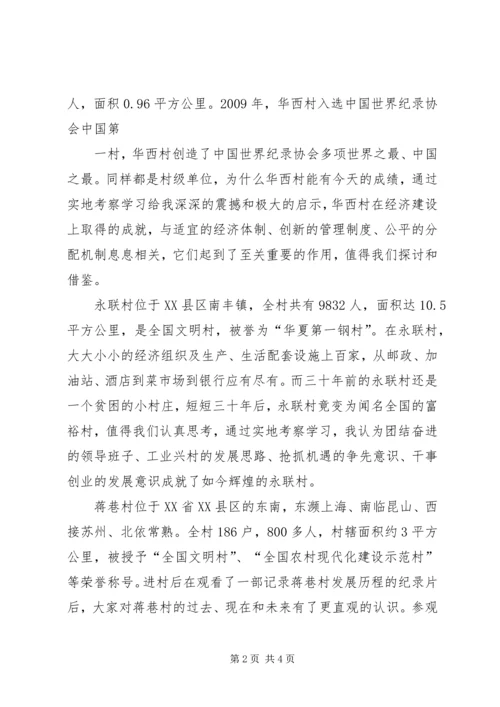 人，面积 0.96 平方公里。2009 年，华西村入选中国世界纪录协会中国第

一村，华西村创造了中国世界纪录协会多项世界之最、中国之最。同样都是村级单位，为什么华西村能有今天的成绩，通过实地考察学习给我深深的震撼和极大的启示，华西村在经济建设上取得的成就，与适宜的经济体制、创新的管理制度、公平的分配机制息息相关，它们起到了至关重要的作用，值得我们探讨和借鉴。

永联村位于 XX 县区南丰镇，全村共有 9832 人，面积达 10.5 平方公里，是全国文明村，被誉为“华夏第一钢村”。在永联村，大大小小的经济组织及生产、生活配套设施上百家，从邮政、加油站、酒店到菜市场到银行应有尽有。而三十年前的永联村还是一个贫困的小村庄，短短三十年后，永联村竟变为闻名全国的富裕村，值得我们认真思考，通过实地考察学习，我认为团结奋进的领导班子、工业兴村的发展思路、抢抓机遇的争先意识、干事创业的发展意识成就了如今辉煌的永联村。

蒋巷村位于 XX 省 XX 县区的东南，东濒上海、南临昆山、西接苏州、北依常熟。全村 186 户，800 多人，村辖面积约 3 平方公里，被授予“全国文明村”、“全国农村现代化建设示范村”等荣誉称号。进村后在观看了一部记录蒋巷村发展历程的纪录片后，大家对蒋巷村的过去、现在和未来有了更直观的认识。参观

第 2 页 共 4 页